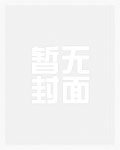 暂无
封面